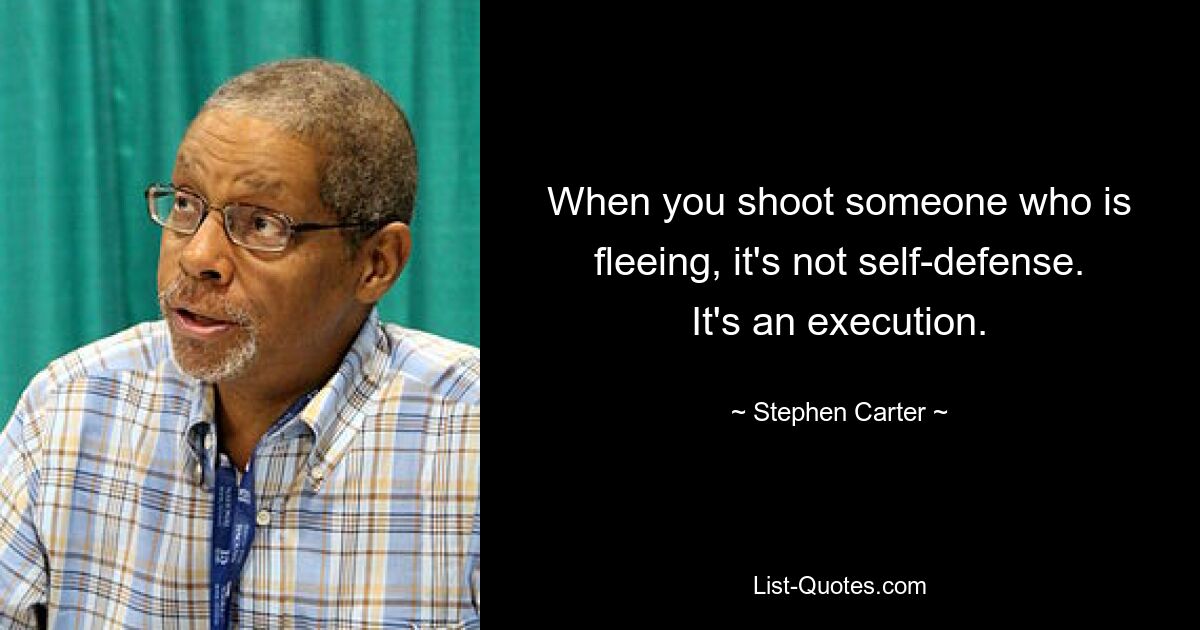 When you shoot someone who is fleeing, it's not self-defense. It's an execution.

~ Stephen Carter ~

List-Quotes.com